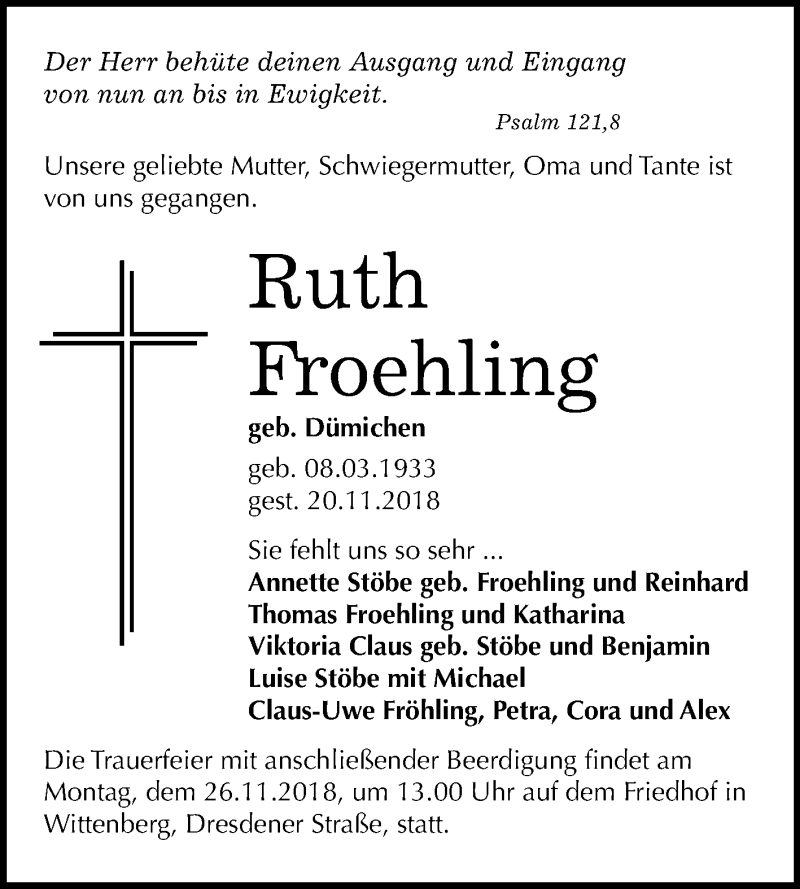 Der Herr behüte deinen Ausgang und Eingang
von nun an bis in Ewigkeit.

Psalm 121,8

Unsere geliebte Mutter, Schwiegermutter, Oma und Tante ist von uns gegangen.

Ruth
Froehling

geb. Dümichen

geb. 08.03.1933
gest. 20.11.2018

Sie fehlt uns so sehr ...
Annette Stöbe geb. Froehling und Reinhard
Thomas Froehling und Katharina
Viktoria Claus geb. Stöbe und Benjamin
Luise Stöbe mit Michael
Claus-Uwe Fröhling, Petra, Cora und Alex

Die Trauerfeier mit anschließender Beerdigung findet am Montag, dem 26.11.2018, um 13.00 Uhr auf dem Friedhof in Wittenberg, Dresdener Straße, statt.